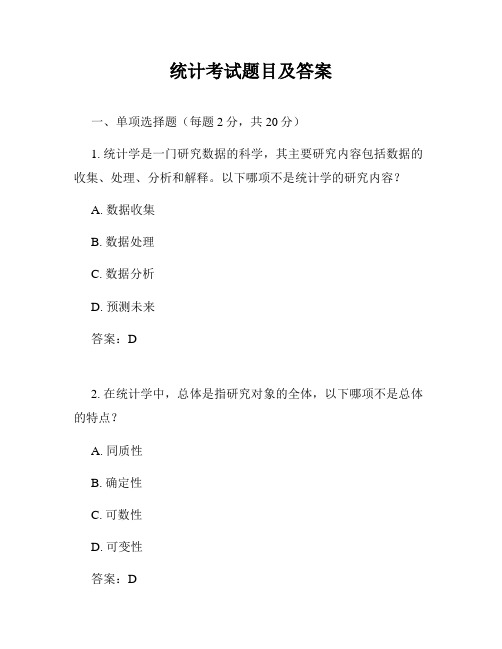 统计考试题目及答案

一、单项选择题（每题 2 分，共 20 分）

1. 统计学是一门研究数据的科学，其主要研究内容包括数据的收集、处理、分析和解释。以下哪项不是统计学的研究内容？

A. 数据收集

B. 数据处理

C. 数据分析

D. 预测未来

答案：D

2. 在统计学中，总体是指研究对象的全体，以下哪项不是总体的特点？

A. 同质性

B. 确定性

C. 可数性

D. 可变性

答案：D